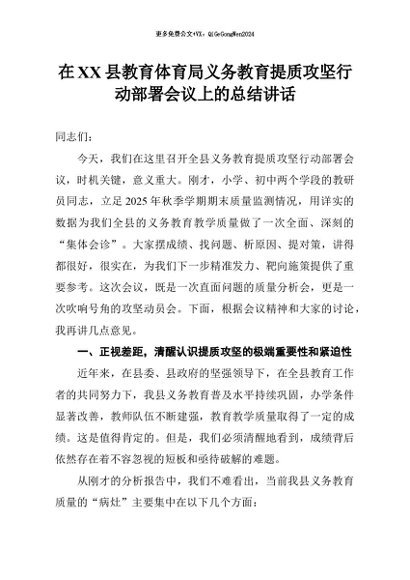 更多免费公文+VX：QiGeGongWen2024

在XX县教育体育局义务教育提质攻坚行动部署会议上的总结讲话

同志们：

今天，我们在这里召开全县义务教育提质攻坚行动部署会议，时机关键，意义重大。刚才，小学、初中两个学段的教研员同志，立足2025年秋季学期期末质量监测情况，用详实的数据为我们全县的义务教育教学质量做了一次全面、深刻的“集体会诊”。大家摆成绩、找问题、析原因、提对策，讲得都很好，很实在，为我们下一步精准发力、靶向施策提供了重要参考。这次会议，既是一次直面问题的质量分析会，更是一次吹响号角的攻坚动员会。下面，根据会议精神和大家的讨论，我再讲几点意见。

一、正视差距，清醒认识提质攻坚的极端重要性和紧迫性

近年来，在县委、县政府的坚强领导下，在全县教育工作者的共同努力下，我县义务教育普及水平持续巩固，办学条件显著改善，教师队伍不断建强，教育教学质量取得了一定的成绩。这是值得肯定的。但是，我们必须清醒地看到，成绩背后依然存在着不容忽视的短板和亟待破解的难题。

从刚才的分析报告中，我们不难看出，当前我县义务教育质量的“病灶”主要集中在以下几个方面：